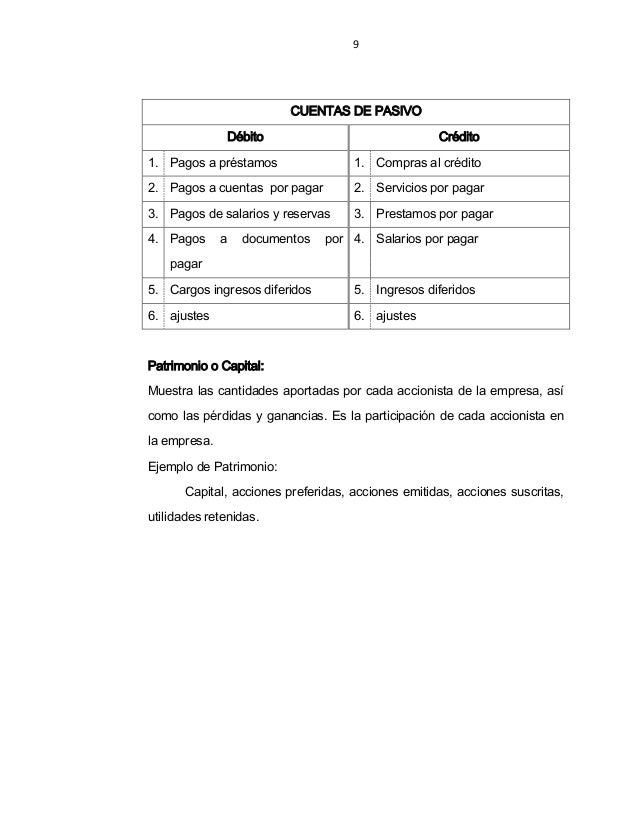 9

| CUENTAS DE PASIVO | | | |
|---|---|---|---|
| Débito | | Crédito | |
| 1. | Pagos a préstamos | 1. | Compras al crédito |
| 2. | Pagos a cuentas por pagar | 2. | Servicios por pagar |
| 3. | Pagos de salarios y reservas | 3. | Prestamos por pagar |
| 4. | Pagos a documentos por pagar | 4. | Salarios por pagar |
| 5. | Cargos ingresos diferidos | 5. | Ingresos diferidos |
| 6. | ajustes | 6. | ajustes |

Patrimonio o Capital:
Muestra las cantidades aportadas por cada accionista de la empresa, así como las pérdidas y ganancias. Es la participación de cada accionista en la empresa.
Ejemplo de Patrimonio:
Capital, acciones preferidas, acciones emitidas, acciones suscritas, utilidades retenidas.